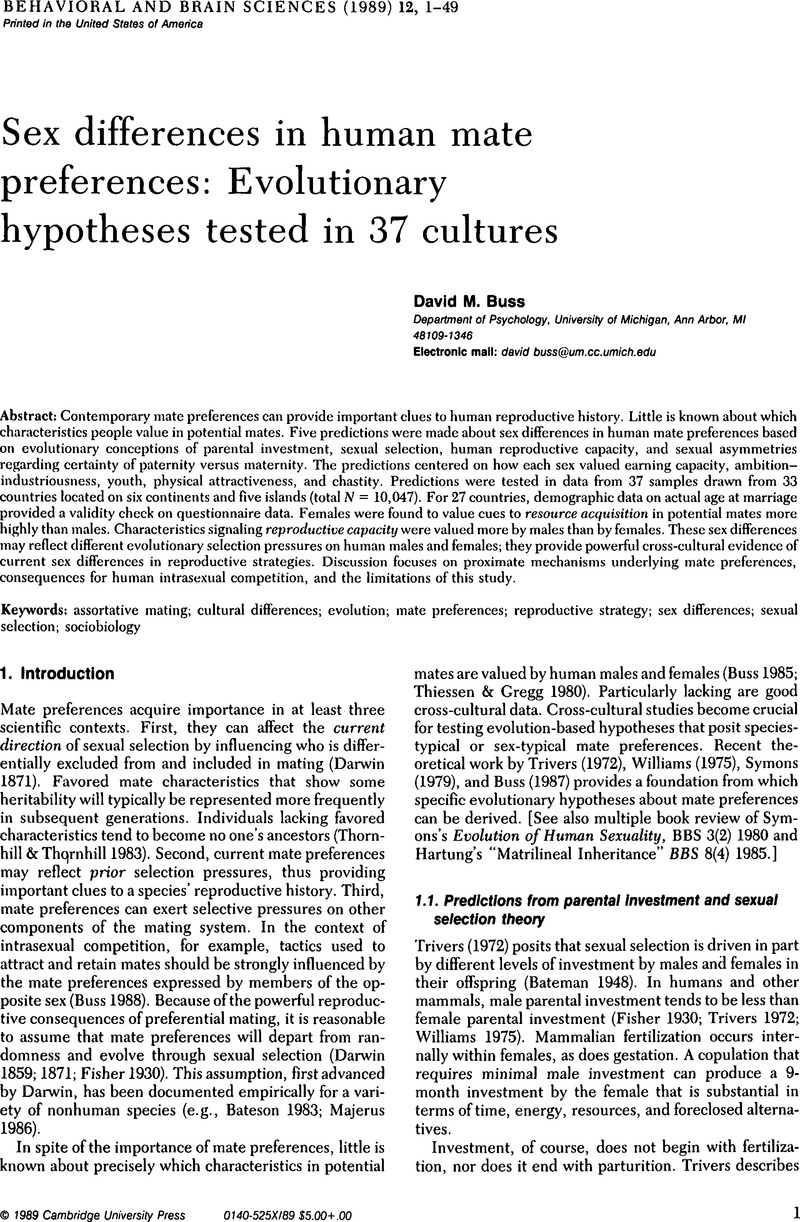 BEHAVIORAL AND BRAIN SCIENCES (1989) 12, 1–49
Printed in the United States of America

Sex differences in human mate preferences: Evolutionary hypotheses tested in 37 cultures

David M. Buss
Department of Psychology, University of Michigan, Ann Arbor, MI 48109-1346
Electronic mail: david buss@um.cc.umich.edu

Abstract: Contemporary mate preferences can provide important clues to human reproductive history. Little is known about which characteristics people value in potential mates. Five predictions were made about sex differences in human mate preferences based on evolutionary conceptions of parental investment, sexual selection, human reproductive capacity, and sexual asymmetries regarding certainty of paternity versus maternity. The predictions centered on how each sex valued earning capacity, ambition–industriousness, youth, physical attractiveness, and chastity. Predictions were tested in data from 37 samples drawn from 33 countries located on six continents and five islands (total $N = 10,047$). For 27 countries, demographic data on actual age at marriage provided a validity check on questionnaire data. Females were found to value cues to resource acquisition in potential mates more highly than males. Characteristics signaling reproductive capacity were valued more by males than by females. These sex differences may reflect different evolutionary selection pressures on human males and females; they provide powerful cross-cultural evidence of current sex differences in reproductive strategies. Discussion focuses on proximate mechanisms underlying mate preferences, consequences for human intrasexual competition, and the limitations of this study.

Keywords: assortative mating; cultural differences; evolution; mate preferences; reproductive strategy; sex differences; sexual selection; sociobiology

1. Introduction

Mate preferences acquire importance in at least three scientific contexts. First, they can affect the current direction of sexual selection by influencing who is differentially excluded from and included in mating (Darwin 1871). Favored mate characteristics that show some heritability will typically be represented more frequently in subsequent generations. Individuals lacking favored characteristics tend to become no one's ancestors (Thornhill & Thornhill 1983). Second, current mate preferences may reflect prior selection pressures, thus providing important clues to a species' reproductive history. Third, mate preferences can exert selective pressures on other components of the mating system. In the context of intrasexual competition, for example, tactics used to attract and retain mates should be strongly influenced by the mate preferences expressed by members of the opposite sex (Buss 1988). Because of the powerful reproductive consequences of preferential mating, it is reasonable to assume that mate preferences will depart from randomness and evolve through sexual selection (Darwin 1859; 1871; Fisher 1930). This assumption, first advanced by Darwin, has been documented empirically for a variety of nonhuman species (e.g., Bateson 1983; Majerus 1986).

In spite of the importance of mate preferences, little is known about precisely which characteristics in potential mates are valued by human males and females (Buss 1985; Thiessen & Gregg 1980). Particularly lacking are good cross-cultural data. Cross-cultural studies become crucial for testing evolution-based hypotheses that posit species-typical or sex-typical mate preferences. Recent theoretical work by Trivers (1972), Williams (1975), Symons (1979), and Buss (1987) provides a foundation from which specific evolutionary hypotheses about mate preferences can be derived. [See also multiple book review of Symons's Evolution of Human Sexuality, BBS 3(2) 1980 and Hartung's "Matrilineal Inheritance" BBS 8(4) 1985.]

1.1. Predictions from parental investment and sexual selection theory

Trivers (1972) posits that sexual selection is driven in part by different levels of investment by males and females in their offspring (Bateman 1948). In humans and other mammals, male parental investment tends to be less than female parental investment (Fisher 1930; Trivers 1972; Williams 1975). Mammalian fertilization occurs internally within females, as does gestation. A copulation that requires minimal male investment can produce a 9-month investment by the female that is substantial in terms of time, energy, resources, and foreclosed alternatives.

Investment, of course, does not begin with fertilization, nor does it end with parturition. Trivers describes

© 1989 Cambridge University Press 0140-525X/89 $5.00+.00 1